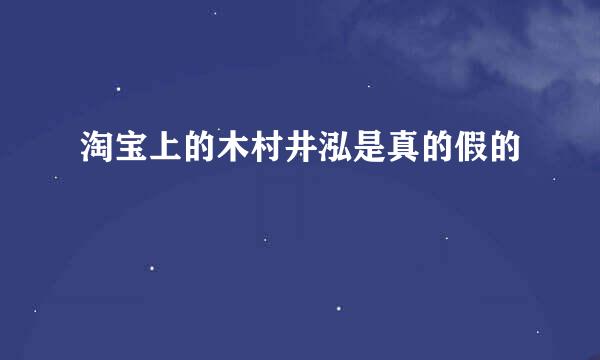 淘宝上的木村井泓是真的假的